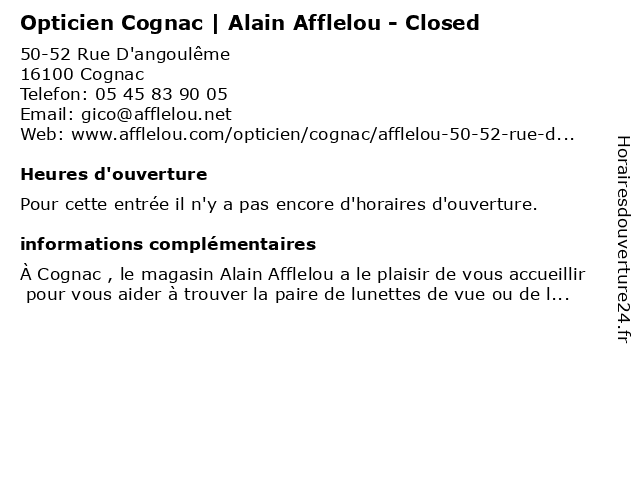 Opticien Cognac | Alain Afflelou - Closed

50-52 Rue D'angoulême
16100 Cognac
Telefon: 05 45 83 90 05
Email: gico@afflelou.net
Web: www.afflelou.com/opticien/cognac/afflelou-50-52-rue-d...

Heures d'ouverture

Pour cette entrée il n'y a pas encore d'horaires d'ouverture.

informations complémentaires

À Cognac , le magasin Alain Afflelou a le plaisir de vous accueillir pour vous aider à trouver la paire de lunettes de vue ou de l...

Horairesdouverture24.fr